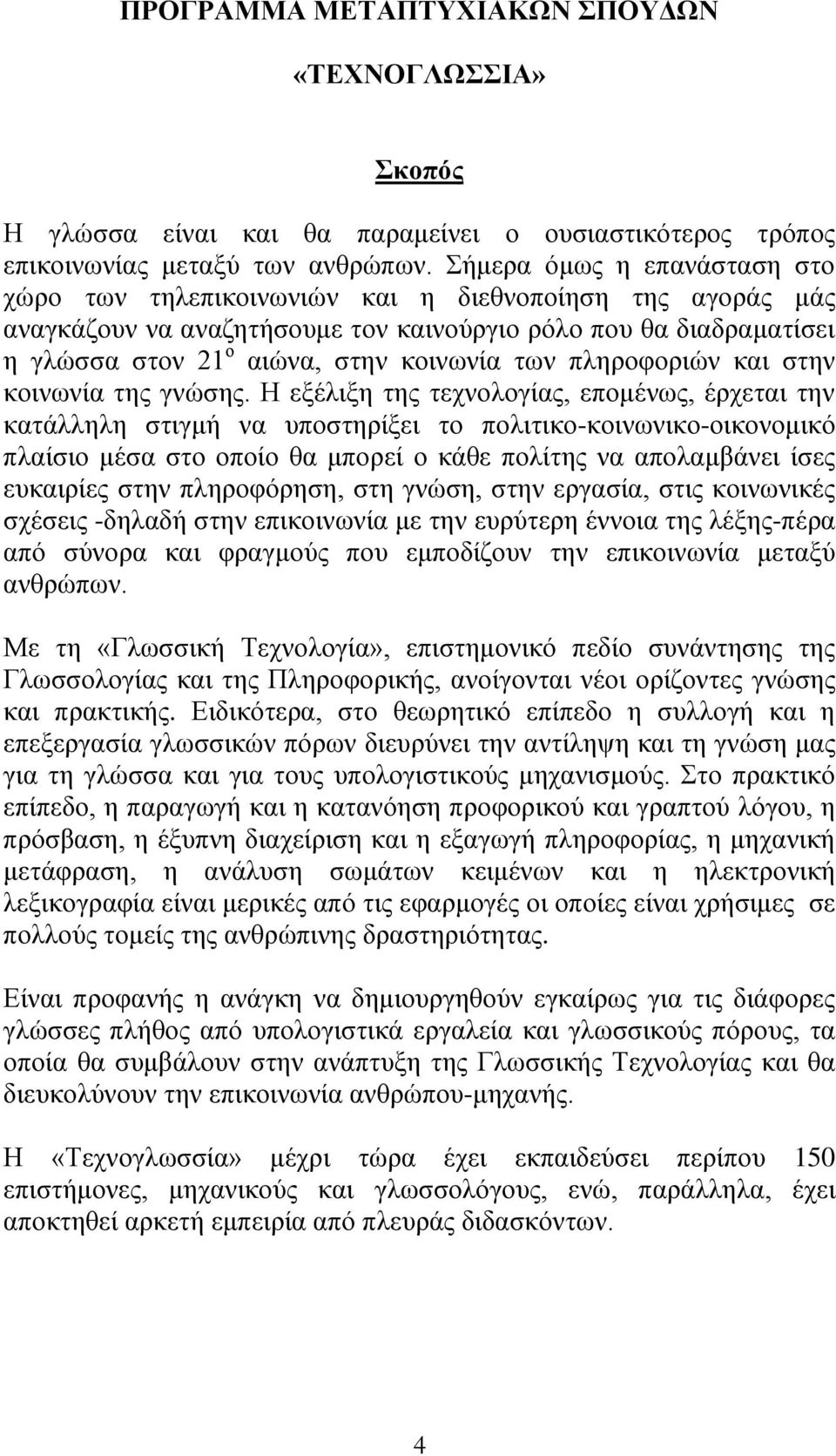 ΠΡΟΓΡΑΜΜΑ ΜΕΤΑΠΤΥΧΙΑΚΩΝ ΣΠΟΥΔΩΝ

«ΤΕΧΝΟΓΛΩΣΣΙΑ»

Σκοπός

Η γλώσσα είναι και θα παραμείνει ο ουσιαστικότερος τρόπος επικοινωνίας μεταξύ των ανθρώπων. Σήμερα όμως η επανάσταση στο χώρο των τηλεπικοινωνιών και η διεθνοποίηση της αγοράς μάς αναγκάζουν να αναζητήσουμε τον καινούργιο ρόλο που θα διαδραματίσει η γλώσσα στον 21$^{ο}$ αιώνα, στην κοινωνία των πληροφοριών και στην κοινωνία της γνώσης. Η εξέλιξη της τεχνολογίας, επομένως, έρχεται την κατάλληλη στιγμή να υποστηρίξει το πολιτικο-κοινωνικο-οικονομικό πλαίσιο μέσα στο οποίο θα μπορεί ο κάθε πολίτης να απολαμβάνει ίσες ευκαιρίες στην πληροφόρηση, στη γνώση, στην εργασία, στις κοινωνικές σχέσεις -δηλαδή στην επικοινωνία με την ευρύτερη έννοια της λέξης-πέρα από σύνορα και φραγμούς που εμποδίζουν την επικοινωνία μεταξύ ανθρώπων.

Με τη «Γλωσσική Τεχνολογία», επιστημονικό πεδίο συνάντησης της Γλωσσολογίας και της Πληροφορικής, ανοίγονται νέοι ορίζοντες γνώσης και πρακτικής. Ειδικότερα, στο θεωρητικό επίπεδο η συλλογή και η επεξεργασία γλωσσικών πόρων διευρύνει την αντίληψη και τη γνώση μας για τη γλώσσα και για τους υπολογιστικούς μηχανισμούς. Στο πρακτικό επίπεδο, η παραγωγή και η κατανόηση προφορικού και γραπτού λόγου, η πρόσβαση, η έξυπνη διαχείριση και η εξαγωγή πληροφορίας, η μηχανική μετάφραση, η ανάλυση σωμάτων κειμένων και η ηλεκτρονική λεξικογραφία είναι μερικές από τις εφαρμογές οι οποίες είναι χρήσιμες σε πολλούς τομείς της ανθρώπινης δραστηριότητας.

Είναι προφανής η ανάγκη να δημιουργηθούν εγκαίρως για τις διάφορες γλώσσες πλήθος από υπολογιστικά εργαλεία και γλωσσικούς πόρους, τα οποία θα συμβάλουν στην ανάπτυξη της Γλωσσικής Τεχνολογίας και θα διευκολύνουν την επικοινωνία ανθρώπου-μηχανής.

Η «Τεχνογλωσσία» μέχρι τώρα έχει εκπαιδεύσει περίπου 150 επιστήμονες, μηχανικούς και γλωσσολόγους, ενώ, παράλληλα, έχει αποκτηθεί αρκετή εμπειρία από πλευράς διδασκόντων.

4